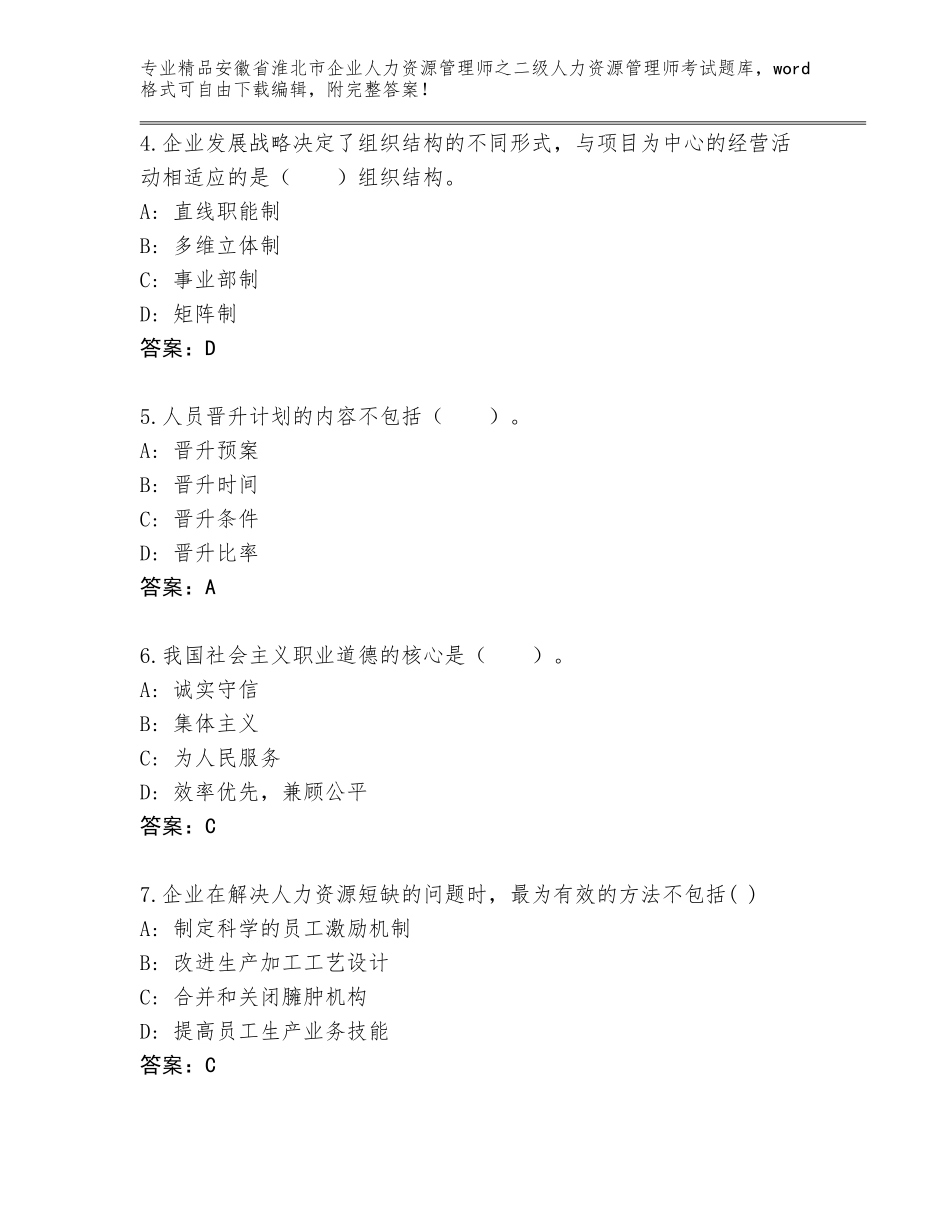 专业精品安徽省淮北市企业人力资源管理师之二级人力资源管理师考试题库，word格式可自由下载编辑，附完整答案！

4.企业发展战略决定了组织结构的不同形式，与项目为中心的经营活动相适应的是（　　）组织结构。
A：直线职能制
B：多维立体制
C：事业部制
D：矩阵制
答案：D

5.人员晋升计划的内容不包括（　　）。
A：晋升预案
B：晋升时间
C：晋升条件
D：晋升比率
答案：A

6.我国社会主义职业道德的核心是（　　）。
A：诚实守信
B：集体主义
C：为人民服务
D：效率优先，兼顾公平
答案：C

7.企业在解决人力资源短缺的问题时，最为有效的方法不包括( )
A：制定科学的员工激励机制
B：改进生产加工工艺设计
C：合并和关闭臃肿机构
D：提高员工生产业务技能
答案：C